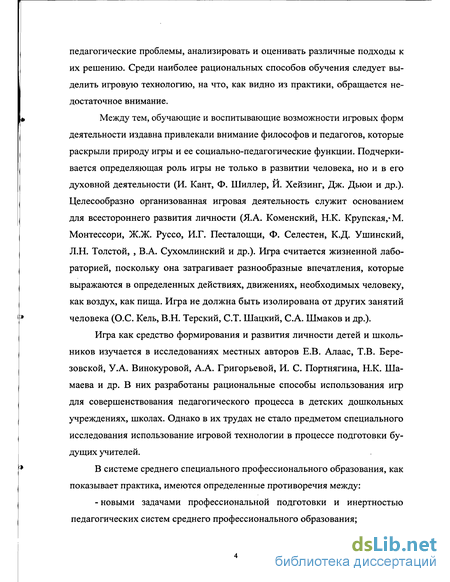 педагогические проблемы, анализировать и оценивать различные подходы к их решению. Среди наиболее рациональных способов обучения следует выделить игровую технологию, на что, как видно из практики, обращается недостаточное внимание.

Между тем, обучающие и воспитывающие возможности игровых форм деятельности издавна привлекали внимание философов и педагогов, которые раскрыли природу игры и ее социально-педагогические функции. Подчеркивается определяющая роль игры не только в развитии человека, но и в его духовной деятельности (И. Кант, Ф. Шиллер, Й. Хейзинг, Дж. Дьюи и др.). Целесообразно организованная игровая деятельность служит основанием для всестороннего развития личности (Я.А. Коменский, Н.К. Крупская, М. Монтессори, Ж.Ж. Руссо, И.Г. Песталоцци, Ф. Селестен, К.Д. Ушинский, Л.Н. Толстой, , В.А. Сухомлинский и др.). Игра считается жизненной лабораторией, поскольку она затрагивает разнообразные впечатления, которые выражаются в определенных действиях, движениях, необходимых человеку, как воздух, как пища. Игра не должна быть изолирована от других занятий человека (О.С. Кель, В.Н. Терский, С.Т. Шацкий, С.А. Шмаков и др.).

Игра как средство формирования и развития личности детей и школьников изучается в исследованиях местных авторов Е.В. Алаас, Т.В. Березовской, У.А. Винокуровой, А.А. Григорьевой, И. С. Портнягина, Н.К. Шамаева и др. В них разработаны рациональные способы использования игр для совершенствования педагогического процесса в детских дошкольных учреждениях, школах. Однако в их трудах не стало предметом специального исследования использование игровой технологии в процессе подготовки будущих учителей.

В системе среднего специального профессионального образования, как показывает практика, имеются определенные противоречия между:

- новыми задачами профессиональной подготовки и инертностью педагогических систем среднего профессионального образования;

4

dsLib.net
библиотека диссертаций